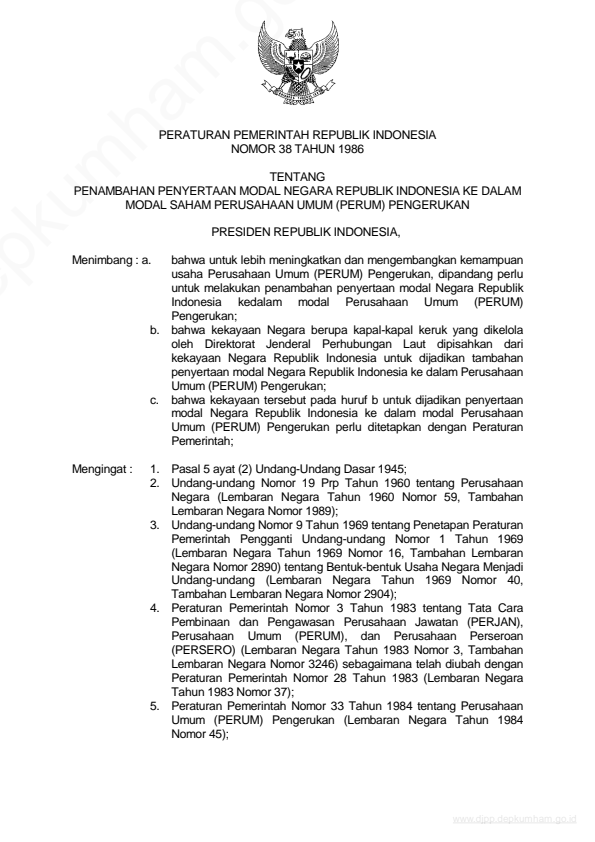 PERATURAN PEMERINTAH REPUBLIK INDONESIA
NOMOR 38 TAHUN 1986

TENTANG
PENAMBAHAN PENYERTAAN MODAL NEGARA REPUBLIK INDONESIA KE DALAM MODAL SAHAM PERUSAHAAN UMUM (PERUM) PENGERUKAN

PRESIDEN REPUBLIK INDONESIA,

Menimbang : a. bahwa untuk lebih meningkatkan dan mengembangkan kemampuan usaha Perusahaan Umum (PERUM) Pengerukan, dipandang perlu untuk melakukan penambahan penyertaan modal Negara Republik Indonesia kedalam modal Perusahaan Umum (PERUM) Pengerukan;

b. bahwa kekayaan Negara berupa kapal-kapal keruk yang dikelola oleh Direktorat Jenderal Perhubungan Laut dipisahkan dari kekayaan Negara Republik Indonesia untuk dijadikan tambahan penyertaan modal Negara Republik Indonesia ke dalam Perusahaan Umum (PERUM) Pengerukan;

c. bahwa kekayaan tersebut pada huruf b untuk dijadikan penyertaan modal Negara Republik Indonesia ke dalam modal Perusahaan Umum (PERUM) Pengerukan perlu ditetapkan dengan Peraturan Pemerintah;

Mengingat : 1. Pasal 5 ayat (2) Undang-Undang Dasar 1945;

2. Undang-undang Nomor 19 Prp Tahun 1960 tentang Perusahaan Negara (Lembaran Negara Tahun 1960 Nomor 59, Tambahan Lembaran Negara Nomor 1989);

3. Undang-undang Nomor 9 Tahun 1969 tentang Penetapan Peraturan Pemerintah Pengganti Undang-undang Nomor 1 Tahun 1969 (Lembaran Negara Tahun 1969 Nomor 16, Tambahan Lembaran Negara Nomor 2890) tentang Bentuk-bentuk Usaha Negara Menjadi Undang-undang (Lembaran Negara Tahun 1969 Nomor 40, Tambahan Lembaran Negara Nomor 2904);

4. Peraturan Pemerintah Nomor 3 Tahun 1983 tentang Tata Cara Pembinaan dan Pengawasan Perusahaan Jawatan (PERJAN), Perusahaan Umum (PERUM), dan Perusahaan Perseroan (PERSERO) (Lembaran Negara Tahun 1983 Nomor 3, Tambahan Lembaran Negara Nomor 3246) sebagaimana telah diubah dengan Peraturan Pemerintah Nomor 28 Tahun 1983 (Lembaran Negara Tahun 1983 Nomor 37);

5. Peraturan Pemerintah Nomor 33 Tahun 1984 tentang Perusahaan Umum (PERUM) Pengerukan (Lembaran Negara Tahun 1984 Nomor 45);

www.djpp.depkumham.go.id